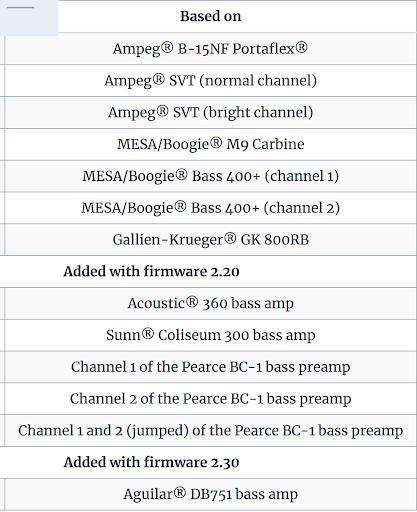 | Based on |
|---|
| Ampeg® B-15NF Portaflex® |
| Ampeg® SVT (normal channel) |
| Ampeg® SVT (bright channel) |
| MESA/Boogie® M9 Carbine |
| MESA/Boogie® Bass 400+ (channel 1) |
| MESA/Boogie® Bass 400+ (channel 2) |
| Gallien-Krueger® GK 800RB |
| **Added with firmware 2.20** |
| Acoustic® 360 bass amp |
| Sunn® Coliseum 300 bass amp |
| Channel 1 of the Pearce BC-1 bass preamp |
| Channel 2 of the Pearce BC-1 bass preamp |
| Channel 1 and 2 (jumped) of the Pearce BC-1 bass preamp |
| **Added with firmware 2.30** |
| Aguilar® DB751 bass amp |